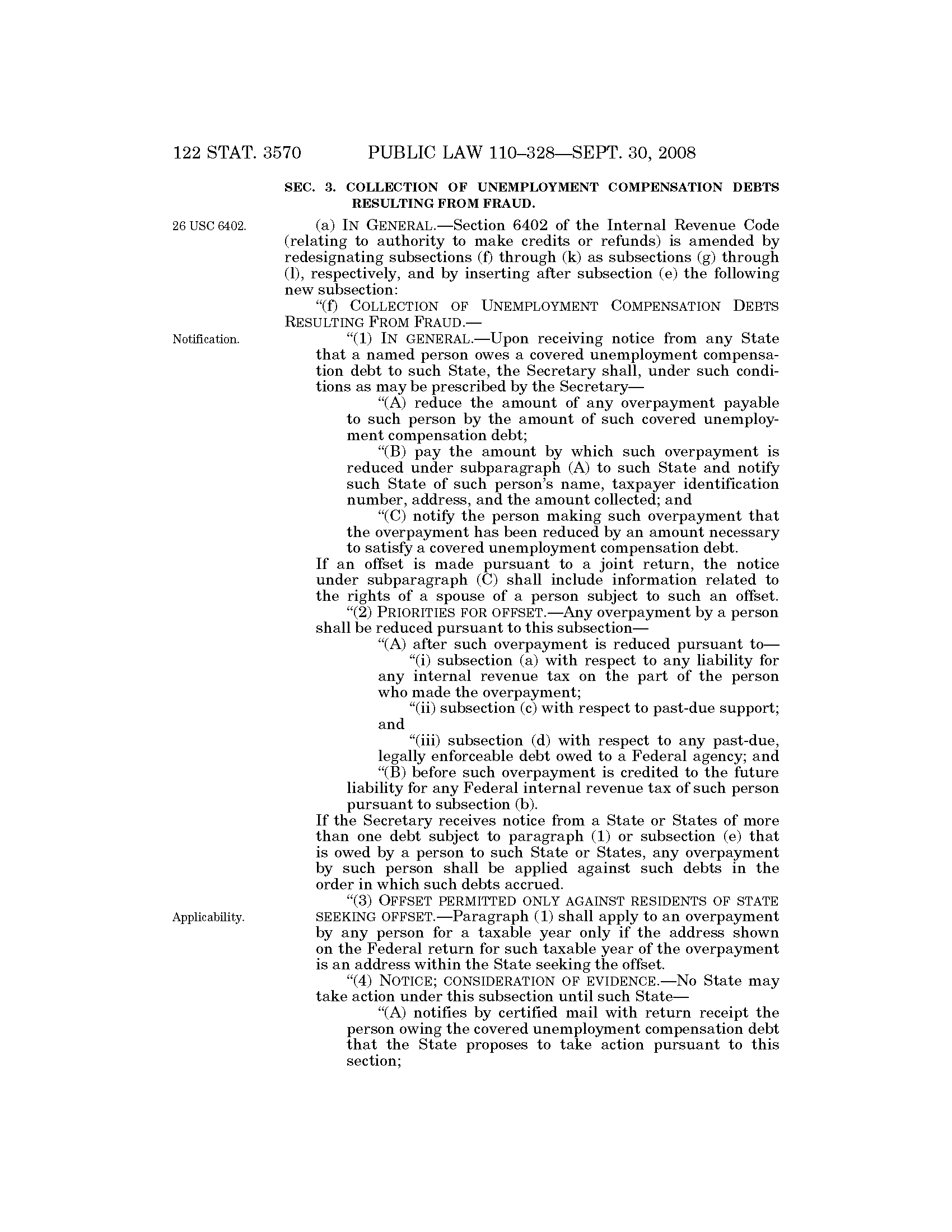 122 STAT. 3570 PUBLIC LAW 110–328—SEPT. 30, 2008

SEC. 3. COLLECTION OF UNEMPLOYMENT COMPENSATION DEBTS RESULTING FROM FRAUD.

26 USC 6402.

(a) IN GENERAL.—Section 6402 of the Internal Revenue Code (relating to authority to make credits or refunds) is amended by redesignating subsections (f) through (k) as subsections (g) through (l), respectively, and by inserting after subsection (e) the following new subsection:

"(f) COLLECTION OF UNEMPLOYMENT COMPENSATION DEBTS RESULTING FROM FRAUD.—

Notification.

"(1) IN GENERAL.—Upon receiving notice from any State that a named person owes a covered unemployment compensation debt to such State, the Secretary shall, under such conditions as may be prescribed by the Secretary—

"(A) reduce the amount of any overpayment payable to such person by the amount of such covered unemployment compensation debt;

"(B) pay the amount by which such overpayment is reduced under subparagraph (A) to such State and notify such State of such person's name, taxpayer identification number, address, and the amount collected; and

"(C) notify the person making such overpayment that the overpayment has been reduced by an amount necessary to satisfy a covered unemployment compensation debt.

If an offset is made pursuant to a joint return, the notice under subparagraph (C) shall include information related to the rights of a spouse of a person subject to such an offset.

"(2) PRIORITIES FOR OFFSET.—Any overpayment by a person shall be reduced pursuant to this subsection—

"(A) after such overpayment is reduced pursuant to—

"(i) subsection (a) with respect to any liability for any internal revenue tax on the part of the person who made the overpayment;

"(ii) subsection (c) with respect to past-due support; and

"(iii) subsection (d) with respect to any past-due, legally enforceable debt owed to a Federal agency; and

"(B) before such overpayment is credited to the future liability for any Federal internal revenue tax of such person pursuant to subsection (b).

If the Secretary receives notice from a State or States of more than one debt subject to paragraph (1) or subsection (e) that is owed by a person to such State or States, any overpayment by such person shall be applied against such debts in the order in which such debts accrued.

Applicability.

"(3) OFFSET PERMITTED ONLY AGAINST RESIDENTS OF STATE SEEKING OFFSET.—Paragraph (1) shall apply to an overpayment by any person for a taxable year only if the address shown on the Federal return for such taxable year of the overpayment is an address within the State seeking the offset.

"(4) NOTICE; CONSIDERATION OF EVIDENCE.—No State may take action under this subsection until such State—

"(A) notifies by certified mail with return receipt the person owing the covered unemployment compensation debt that the State proposes to take action pursuant to this section;